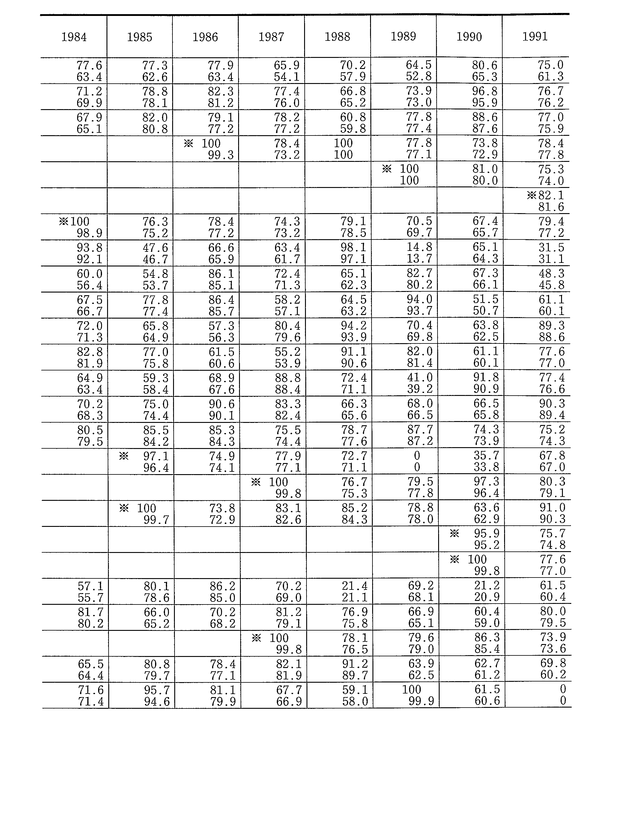 | 1984 | 1985 | 1986 | 1987 | 1988 | 1989 | 1990 | 1991 |
|---|---|---|---|---|---|---|---|
| 77.6 63.4 | 77.3 62.6 | 77.9 63.4 | 65.9 54.1 | 70.2 57.9 | 64.5 52.8 | 80.6 65.3 | 75.0 61.3 |
| 71.2 69.9 | 78.8 78.1 | 82.3 81.2 | 77.4 76.0 | 66.8 65.2 | 73.9 73.0 | 96.8 95.9 | 76.7 76.2 |
| 67.9 65.1 | 82.0 80.8 | 79.1 77.2 | 78.2 77.2 | 60.8 59.8 | 77.8 77.4 | 88.6 87.6 | 77.0 75.9 |
| | | ※ 100 99.3 | 78.4 73.2 | 100 100 | 77.8 77.1 | 73.8 72.9 | 78.4 77.8 |
| | | | | | ※ 100 100 | 81.0 80.0 | 75.3 74.0 |
| | | | | | | | ※82.1 81.6 |
| ※100 98.9 | 76.3 75.2 | 78.4 77.2 | 74.3 73.2 | 79.1 78.5 | 70.5 69.7 | 67.4 65.7 | 79.4 77.2 |
| 93.8 92.1 | 47.6 46.7 | 66.6 65.9 | 63.4 61.7 | 98.1 97.1 | 14.8 13.7 | 65.1 64.3 | 31.5 31.1 |
| 60.0 56.4 | 54.8 53.7 | 86.1 85.1 | 72.4 71.3 | 65.1 62.3 | 82.7 80.2 | 67.3 66.1 | 48.3 45.8 |
| 67.5 66.7 | 77.8 77.4 | 86.4 85.7 | 58.2 57.1 | 64.5 63.2 | 94.0 93.7 | 51.5 50.7 | 61.1 60.1 |
| 72.0 71.3 | 65.8 64.9 | 57.3 56.3 | 80.4 79.6 | 94.2 93.9 | 70.4 69.8 | 63.8 62.5 | 89.3 88.6 |
| 82.8 81.9 | 77.0 75.8 | 61.5 60.6 | 55.2 53.9 | 91.1 90.6 | 82.0 81.4 | 61.1 60.1 | 77.6 77.0 |
| 64.9 63.4 | 59.3 58.4 | 68.9 67.6 | 88.8 88.4 | 72.4 71.1 | 41.0 39.2 | 91.8 90.9 | 77.4 76.6 |
| 70.2 68.3 | 75.0 74.4 | 90.6 90.1 | 83.3 82.4 | 66.3 65.6 | 68.0 66.5 | 66.5 65.8 | 90.3 89.4 |
| 80.5 79.5 | 85.5 84.2 | 85.3 84.3 | 75.5 74.4 | 78.7 77.6 | 87.7 87.2 | 74.3 73.9 | 75.2 74.3 |
| | ※ 97.1 96.4 | 74.9 74.1 | 77.9 77.1 | 72.7 71.1 | 0 0 | 35.7 33.8 | 67.8 67.0 |
| | | | ※ 100 99.8 | 76.7 75.3 | 79.5 77.8 | 97.3 96.4 | 80.3 79.1 |
| | ※ 100 99.7 | 73.8 72.9 | 83.1 82.6 | 85.2 84.3 | 78.8 78.0 | 63.6 62.9 | 91.0 90.3 |
| | | | | | | ※ 95.9 95.2 | 75.7 74.8 |
| | | | | | | ※ 100 99.8 | 77.6 77.0 |
| 57.1 55.7 | 80.1 78.6 | 86.2 85.0 | 70.2 69.0 | 21.4 21.1 | 69.2 68.1 | 21.2 20.9 | 61.5 60.4 |
| 81.7 80.2 | 66.0 65.2 | 70.2 68.2 | 81.2 79.1 | 76.9 75.8 | 66.9 65.1 | 60.4 59.0 | 80.0 79.5 |
| | | | ※ 100 99.8 | 78.1 76.5 | 79.6 79.0 | 86.3 85.4 | 73.9 73.6 |
| 65.5 64.4 | 80.8 79.7 | 78.4 77.1 | 82.1 81.9 | 91.2 89.7 | 63.9 62.5 | 62.7 61.2 | 69.8 60.2 |
| 71.6 71.4 | 95.7 94.6 | 81.1 79.9 | 67.7 66.9 | 59.1 58.0 | 100 99.9 | 61.5 60.6 | 0 0 |